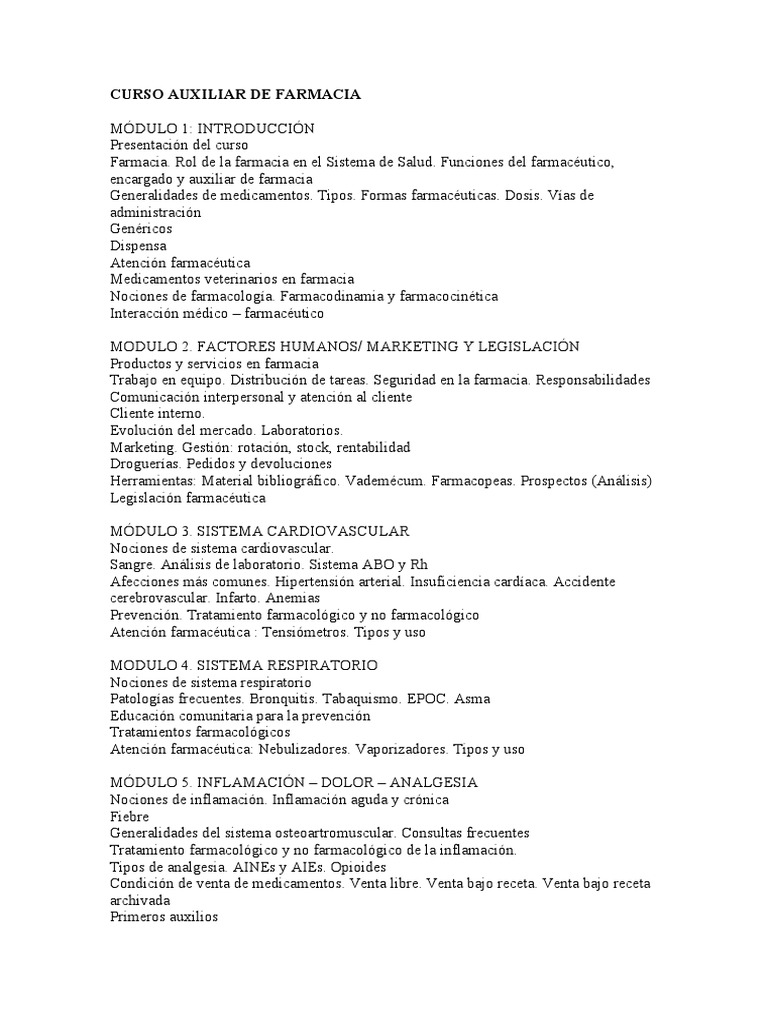 CURSO AUXILIAR DE FARMACIA

MÓDULO 1: INTRODUCCIÓN
Presentación del curso
Farmacia. Rol de la farmacia en el Sistema de Salud. Funciones del farmacéutico, encargado y auxiliar de farmacia
Generalidades de medicamentos. Tipos. Formas farmacéuticas. Dosis. Vías de administración
Genéricos
Dispensa
Atención farmacéutica
Medicamentos veterinarios en farmacia
Nociones de farmacología. Farmacodinamia y farmacocinética
Interacción médico – farmacéutico

MODULO 2. FACTORES HUMANOS/ MARKETING Y LEGISLACIÓN
Productos y servicios en farmacia
Trabajo en equipo. Distribución de tareas. Seguridad en la farmacia. Responsabilidades
Comunicación interpersonal y atención al cliente
Cliente interno.
Evolución del mercado. Laboratorios.
Marketing. Gestión: rotación, stock, rentabilidad
Droguerías. Pedidos y devoluciones
Herramientas: Material bibliográfico. Vademécum. Farmacopeas. Prospectos (Análisis)
Legislación farmacéutica

MÓDULO 3. SISTEMA CARDIOVASCULAR
Nociones de sistema cardiovascular.
Sangre. Análisis de laboratorio. Sistema ABO y Rh
Afecciones más comunes. Hipertensión arterial. Insuficiencia cardíaca. Accidente cerebrovascular. Infarto. Anemias
Prevención. Tratamiento farmacológico y no farmacológico
Atención farmacéutica : Tensiómetros. Tipos y uso

MODULO 4. SISTEMA RESPIRATORIO
Nociones de sistema respiratorio
Patologías frecuentes. Bronquitis. Tabaquismo. EPOC. Asma
Educación comunitaria para la prevención
Tratamientos farmacológicos
Atención farmacéutica: Nebulizadores. Vaporizadores. Tipos y uso

MÓDULO 5. INFLAMACIÓN – DOLOR – ANALGESIA
Nociones de inflamación. Inflamación aguda y crónica
Fiebre
Generalidades del sistema osteoartromuscular. Consultas frecuentes
Tratamiento farmacológico y no farmacológico de la inflamación.
Tipos de analgesia. AINEs y AIEs. Opioides
Condición de venta de medicamentos. Venta libre. Venta bajo receta. Venta bajo receta archivada
Primeros auxilios